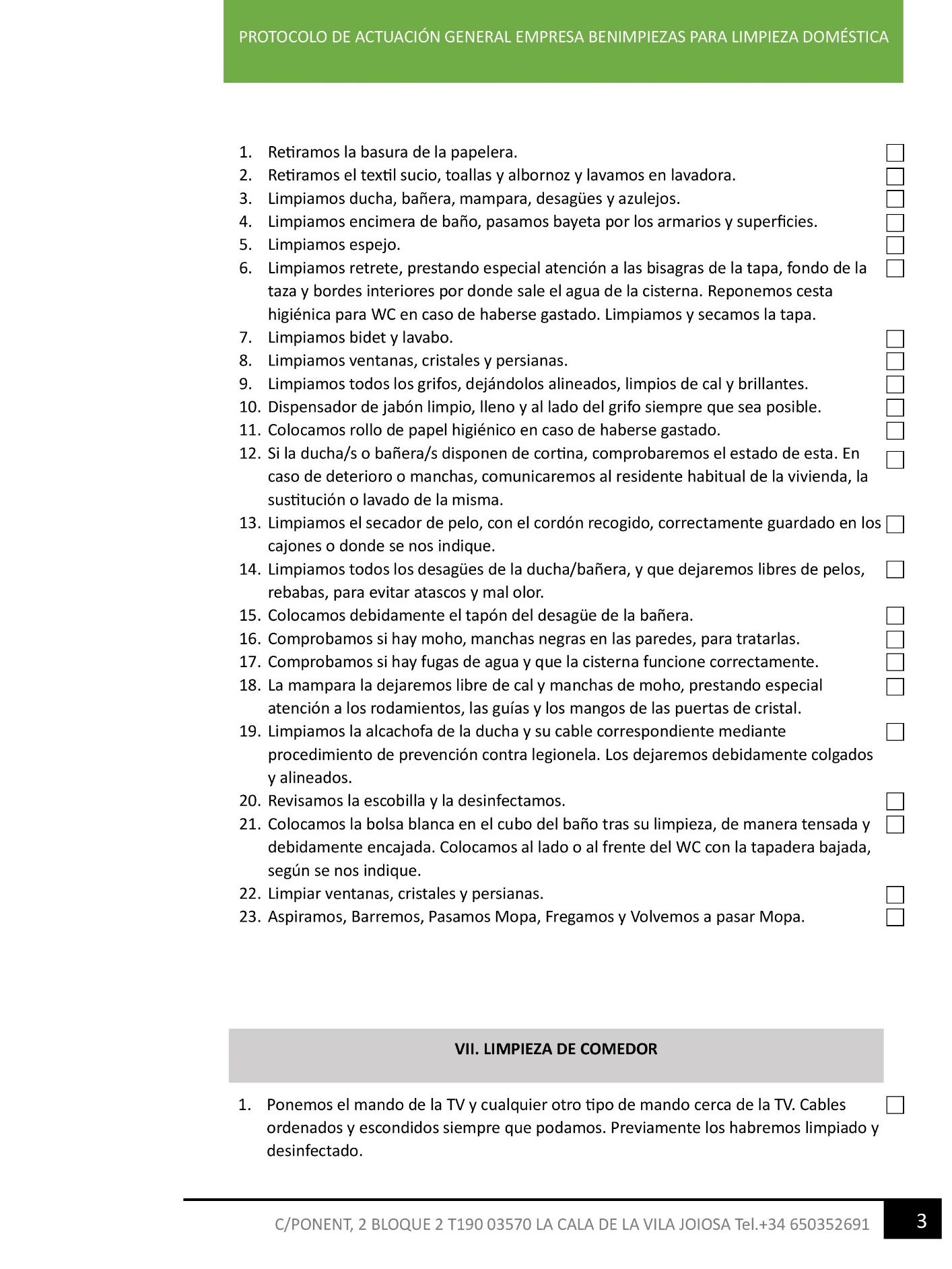 PROTOCOLO DE ACTUACIÓN GENERAL EMPRESA BENIMPIEZAS PARA LIMPIEZA DOMÉSTICA

1. Retiramos la basura de la papelera.
2. Retiramos el textil sucio, toallas y albornoz y lavamos en lavadora.
3. Limpiamos ducha, bañera, mampara, desagües y azulejos.
4. Limpiamos encimera de baño, pasamos bayeta por los armarios y superficies.
5. Limpiamos espejo.
6. Limpiamos retrete, prestando especial atención a las bisagras de la tapa, fondo de la taza y bordes interiores por donde sale el agua de la cisterna. Reponemos cesta higiénica para WC en caso de haberse gastado. Limpiamos y secamos la tapa.
7. Limpiamos bidet y lavabo.
8. Limpiamos ventanas, cristales y persianas.
9. Limpiamos todos los grifos, dejándolos alineados, limpios de cal y brillantes.
10. Dispensador de jabón limpio, lleno y al lado del grifo siempre que sea posible.
11. Colocamos rollo de papel higiénico en caso de haberse gastado.
12. Si la ducha/s o bañera/s disponen de cortina, comprobaremos el estado de esta. En caso de deterioro o manchas, comunicaremos al residente habitual de la vivienda, la sustitución o lavado de la misma.
13. Limpiamos el secador de pelo, con el cordón recogido, correctamente guardado en los cajones o donde se nos indique.
14. Limpiamos todos los desagües de la ducha/bañera, y que dejaremos libres de pelos, rebabas, para evitar atascos y mal olor.
15. Colocamos debidamente el tapón del desagüe de la bañera.
16. Comprobamos si hay moho, manchas negras en las paredes, para tratarlas.
17. Comprobamos si hay fugas de agua y que la cisterna funcione correctamente.
18. La mampara la dejaremos libre de cal y manchas de moho, prestando especial atención a los rodamientos, las guías y los mangos de las puertas de cristal.
19. Limpiamos la alcachofa de la ducha y su cable correspondiente mediante procedimiento de prevención contra legionela. Los dejaremos debidamente colgados y alineados.
20. Revisamos la escobilla y la desinfectamos.
21. Colocamos la bolsa blanca en el cubo del baño tras su limpieza, de manera tensada y debidamente encajada. Colocamos al lado o al frente del WC con la tapadera bajada, según se nos indique.
22. Limpiar ventanas, cristales y persianas.
23. Aspiramos, Barremos, Pasamos Mopa, Fregamos y Volvemos a pasar Mopa.

VII. LIMPIEZA DE COMEDOR

1. Ponemos el mando de la TV y cualquier otro tipo de mando cerca de la TV. Cables ordenados y escondidos siempre que podamos. Previamente los habremos limpiado y desinfectado.

C/PONENT, 2 BLOQUE 2 T190 03570 LA CALA DE LA VILA JOIOSA Tel.+34 650352691 3